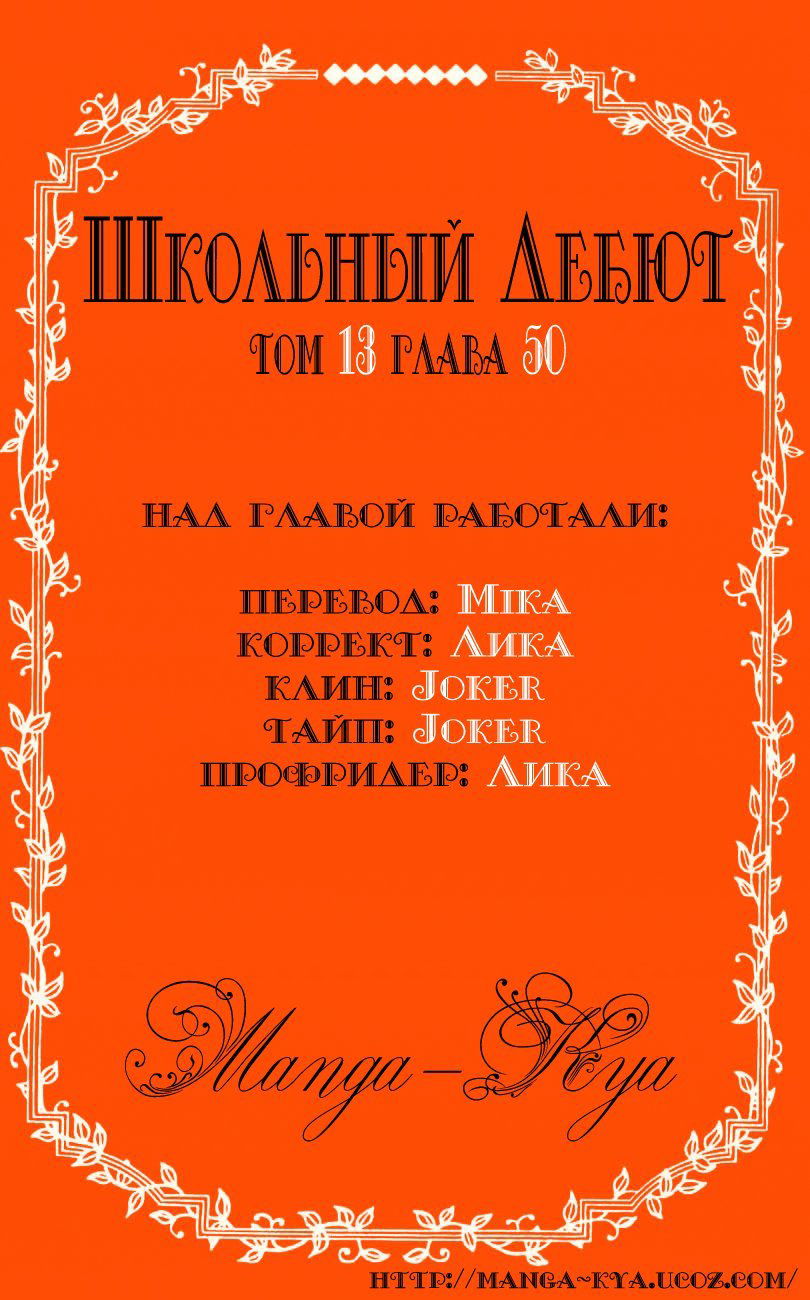 Школьный Дебют
том 13 глава 50

над главой работали:

перевод: Mika
коррект: Лика
клин: Joker
тайп: Joker
профридер: Лика

Manga-Kya

http://manga-kya.ucoz.com/